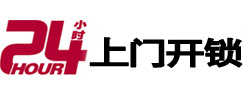 24 小时 HOUR 上门开锁